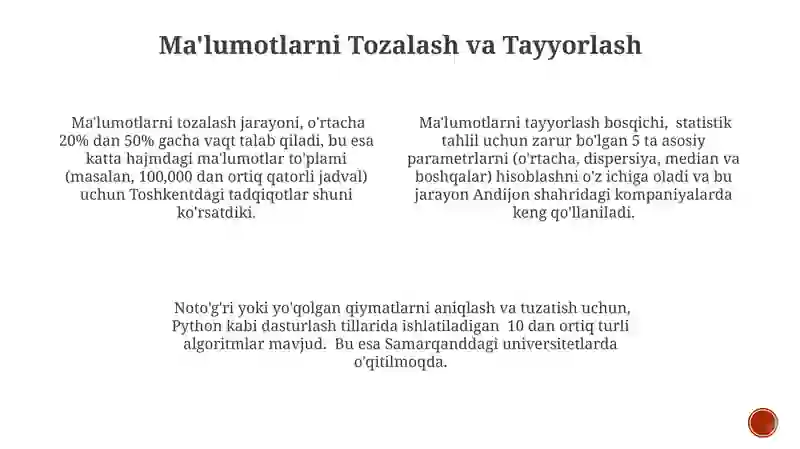 Ma'lumotlarni Tozalash va Tayyorlash

Ma'lumotlarni tozalash jarayoni, o'rtacha 20% dan 50% gacha vaqt talab qiladi, bu esa katta hajmdagi ma'lumotlar to'plami (masalan, 100,000 dan ortiq qatorli jadval) uchun Toshkentdagi tadqiqotlar shuni ko'rsatdiki.

Ma'lumotlarni tayyorlash bosqichi, statistik tahlil uchun zarur bo'lgan 5 ta asosiy parametrlarni (o'rtacha, dispersiya, median va boshqalar) hisoblashni o'z ichiga oladi va bu jarayon Andijon shahridagi kompaniyalarda keng qo'llaniladi.

Noto'g'ri yoki yo'qolgan qiymatlarni aniqlash va tuzatish uchun, Python kabi dasturlash tillarida ishlatiladigan 10 dan ortiq turli algoritmlar mavjud. Bu esa Samarqanddagi universitetlarda o'qitilmoqda.